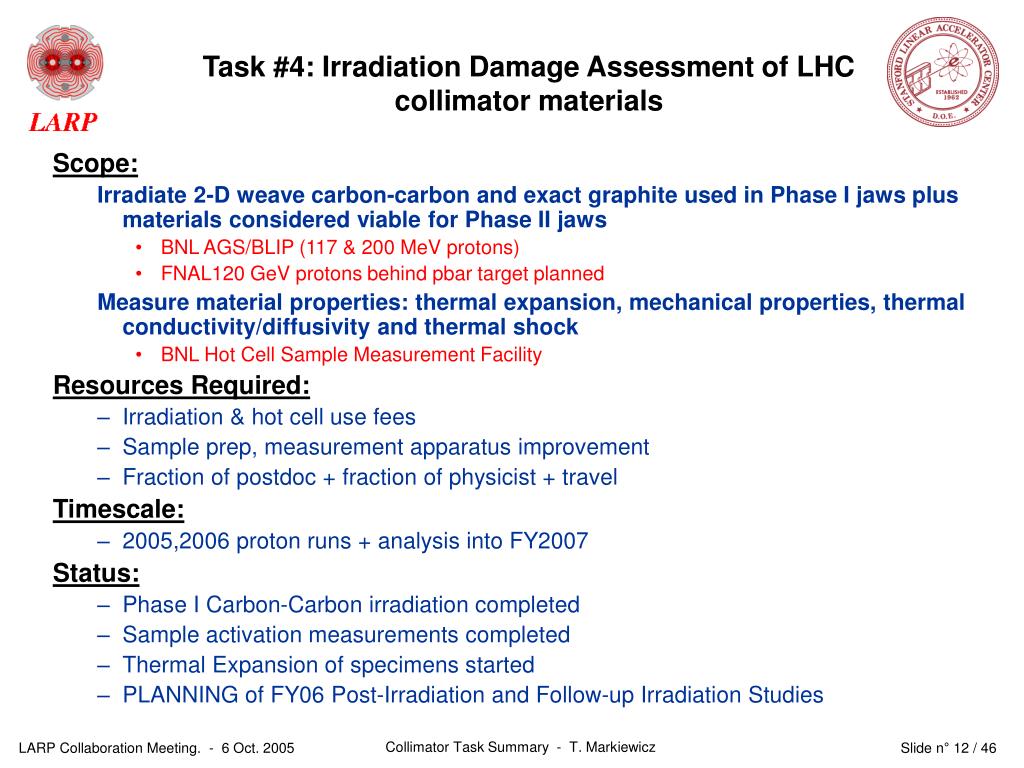 LARP

Task #4: Irradiation Damage Assessment of LHC collimator materials

STANFORD LINEAR ACCELERATOR CENTER
ESTABLISHED 1962
D.O.E.

Scope:

Irradiate 2-D weave carbon-carbon and exact graphite used in Phase I jaws plus materials considered viable for Phase II jaws

• BNL AGS/BLIP (117 & 200 MeV protons)
• FNAL120 GeV protons behind pbar target planned

Measure material properties: thermal expansion, mechanical properties, thermal conductivity/diffusivity and thermal shock

• BNL Hot Cell Sample Measurement Facility

Resources Required:

– Irradiation & hot cell use fees
– Sample prep, measurement apparatus improvement
– Fraction of postdoc + fraction of physicist + travel

Timescale:

– 2005,2006 proton runs + analysis into FY2007

Status:

– Phase I Carbon-Carbon irradiation completed
– Sample activation measurements completed
– Thermal Expansion of specimens started
– PLANNING of FY06 Post-Irradiation and Follow-up Irradiation Studies

LARP Collaboration Meeting. - 6 Oct. 2005

Collimator Task Summary - T. Markiewicz

Slide n° 12 / 46